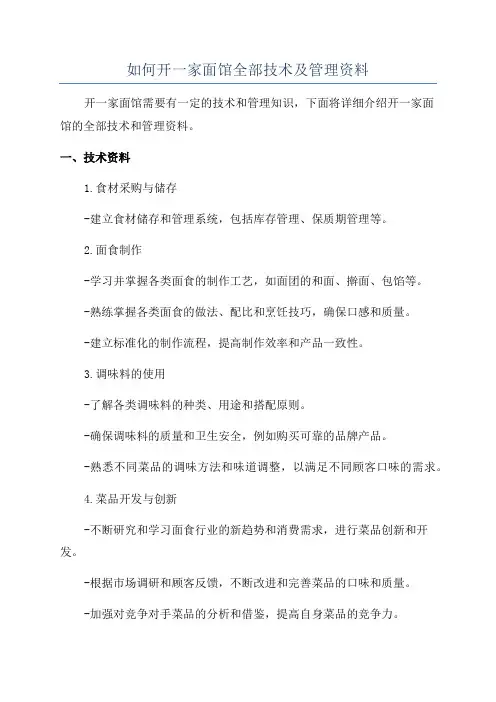 如何开一家面馆全部技术及管理资料

开一家面馆需要有一定的技术和管理知识，下面将详细介绍开一家面馆的全部技术和管理资料。

一、技术资料

1.食材采购与储存

-建立食材储存和管理系统，包括库存管理、保质期管理等。

2.面食制作

-学习并掌握各类面食的制作工艺，如面团的和面、擀面、包馅等。

-熟练掌握各类面食的做法、配比和烹饪技巧，确保口感和质量。

-建立标准化的制作流程，提高制作效率和产品一致性。

3.调味料的使用

-了解各类调味料的种类、用途和搭配原则。

-确保调味料的质量和卫生安全，例如购买可靠的品牌产品。

-熟悉不同菜品的调味方法和味道调整，以满足不同顾客口味的需求。

4.菜品开发与创新

-不断研究和学习面食行业的新趋势和消费需求，进行菜品创新和开发。

-根据市场调研和顾客反馈，不断改进和完善菜品的口味和质量。

-加强对竞争对手菜品的分析和借鉴，提高自身菜品的竞争力。